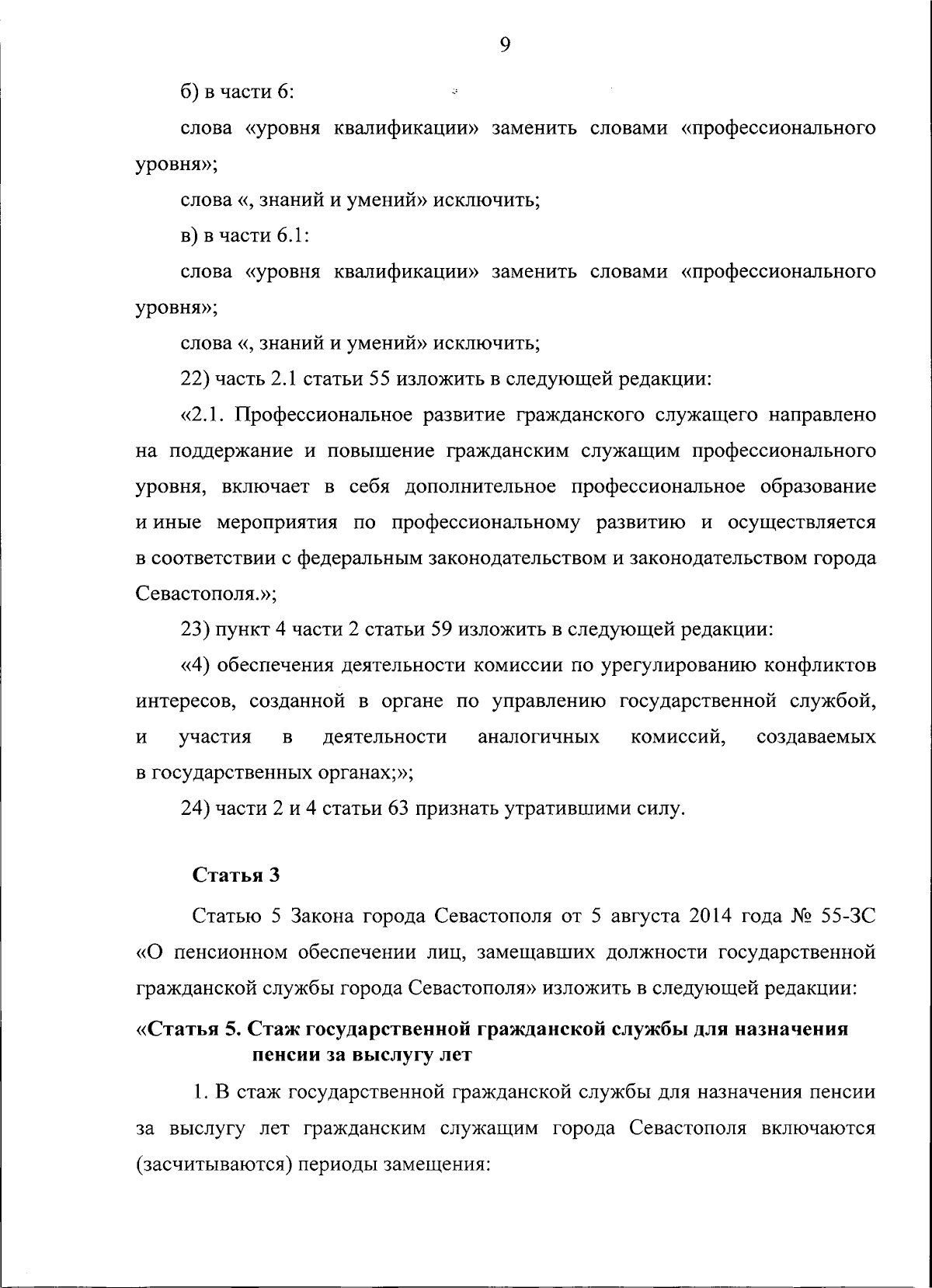 9

б) в части 6:

слова «уровня квалификации» заменить словами «профессионального уровня»;

слова «, знаний и умений» исключить;

в) в части 6.1:

слова «уровня квалификации» заменить словами «профессионального уровня»;

слова «, знаний и умений» исключить;

22) часть 2.1 статьи 55 изложить в следующей редакции:

«2.1. Профессиональное развитие гражданского служащего направлено на поддержание и повышение гражданским служащим профессионального уровня, включает в себя дополнительное профессиональное образование и иные мероприятия по профессиональному развитию и осуществляется в соответствии с федеральным законодательством и законодательством города Севастополя.»;

23) пункт 4 части 2 статьи 59 изложить в следующей редакции:

«4) обеспечения деятельности комиссии по урегулированию конфликтов интересов, созданной в органе по управлению государственной службой, и участия в деятельности аналогичных комиссий, создаваемых в государственных органах;»;

24) части 2 и 4 статьи 63 признать утратившими силу.

Статья 3

Статью 5 Закона города Севастополя от 5 августа 2014 года № 55-ЗС «О пенсионном обеспечении лиц, замещавших должности государственной гражданской службы города Севастополя» изложить в следующей редакции:

«Статья 5. Стаж государственной гражданской службы для назначения пенсии за выслугу лет

1. В стаж государственной гражданской службы для назначения пенсии за выслугу лет гражданским служащим города Севастополя включаются (засчитываются) периоды замещения: